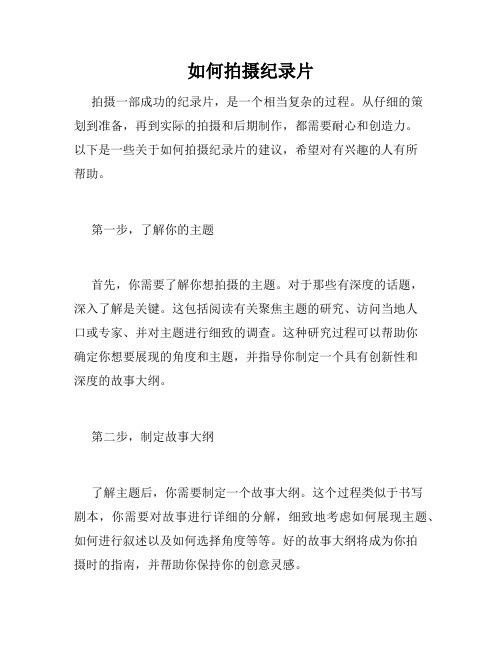 如何拍摄纪录片

拍摄一部成功的纪录片，是一个相当复杂的过程。从仔细的策划到准备，再到实际的拍摄和后期制作，都需要耐心和创造力。以下是一些关于如何拍摄纪录片的建议，希望对有兴趣的人有所帮助。

第一步，了解你的主题

首先，你需要了解你想拍摄的主题。对于那些有深度的话题，深入了解是关键。这包括阅读有关聚焦主题的研究、访问当地人口或专家、并对主题进行细致的调查。这种研究过程可以帮助你确定你想要展现的角度和主题，并指导你制定一个具有创新性和深度的故事大纲。

第二步，制定故事大纲

了解主题后，你需要制定一个故事大纲。这个过程类似于书写剧本，你需要对故事进行详细的分解，细致地考虑如何展现主题、如何进行叙述以及如何选择角度等等。好的故事大纲将成为你拍摄时的指南，并帮助你保持你的创意灵感。